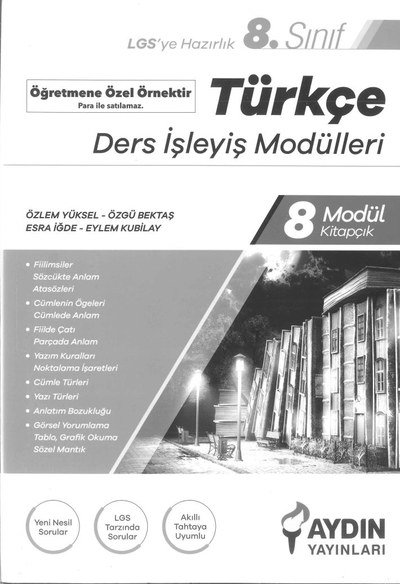 LGS'ye Hazırlık 8. Sınıf

Öğretmene Özel Örnektir
Para ile satılamaz.

Türkçe
Ders İşleyiş Modülleri

ÖZLEM YÜKSEL - ÖZGÜ BEKTAŞ
ESRA İĞDE - EYLEM KUBİLAY

8 Modül Kitapçık

• Fiilimsiler
Sözcükte Anlam
Atasözleri
• Cümlenin Ögeleri
Cümlede Anlam
• Fiilde Çatı
Parçada Anlam
• Yazım Kuralları
Noktalama İşaretleri
• Cümle Türleri
• Yazı Türleri
• Anlatım Bozukluğu
• Görsel Yorumlama
Tablo, Grafik Okuma
Sözel Mantık

Yeni Nesil Sorular

LGS Tarzında Sorular

Akıllı Tahtaya Uyumlu

AYDIN YAYINLARI